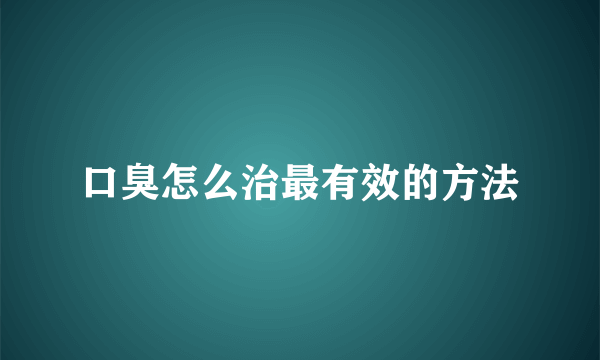 口臭怎么治最有效的方法